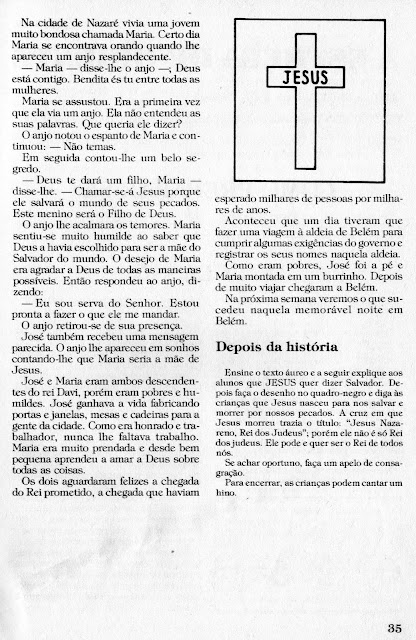 Na cidade de Nazaré vivia uma jovem muito bondosa chamada Maria. Certo dia Maria se encontrava orando quando lhe apareceu um anjo resplandecente.

— Maria — disse-lhe o anjo —; Deus está contigo. Bendita és tu entre todas as mulheres.

Maria se assustou. Era a primeira vez que ela via um anjo. Ela não entendeu as suas palavras. Que queria ele dizer?

O anjo notou o espanto de Maria e continuou: — Não temas.

Em seguida contou-lhe um belo segredo.

— Deus te dará um filho, Maria — disse-lhe. — Chamar-se-á Jesus porque ele salvará o mundo de seus pecados. Este menino será o Filho de Deus.

O anjo lhe acalmara os temores. Maria sentiu-se muito humilde ao saber que Deus a havia escolhido para ser a mãe do Salvador do mundo. O desejo de Maria era agradar a Deus de todas as maneiras possíveis. Então respondeu ao anjo, dizendo:

— Eu sou serva do Senhor. Estou pronta a fazer o que ele me mandar.

O anjo retirou-se de sua presença.

José também recebeu uma mensagem parecida. O anjo lhe apareceu em sonhos contando-lhe que Maria seria a mãe de Jesus.

José e Maria eram ambos descendentes do rei Davi, porém eram pobres e humildes. José ganhava a vida fabricando portas e janelas, mesas e cadeiras para a gente da cidade. Como era honrado e trabalhador, nunca lhe faltava trabalho. Maria era muito prendada e desde bem pequena aprendeu a amar a Deus sobre todas as coisas.

Os dois aguardaram felizes a chegada do Rei prometido, a chegada que haviam

JESUS

esperado milhares de pessoas por milhares de anos.

Aconteceu que um dia tiveram que fazer uma viagem à aldeia de Belém para cumprir algumas exigências do governo e registrar os seus nomes naquela aldeia.

Como eram pobres, José foi a pé e Maria montada em um burrinho. Depois de muito viajar chegaram a Belém.

Na próxima semana veremos o que sucedeu naquela memorável noite em Belém.

Depois da história

Ensine o texto áureo e a seguir explique aos alunos que JESUS quer dizer Salvador. Depois faça o desenho no quadro-negro e diga às crianças que Jesus nasceu para nos salvar e morrer por nossos pecados. A cruz em que Jesus morreu trazia o título: "Jesus Nazareno, Rei dos Judeus"; porém ele não é só Rei dos judeus. Ele pode e quer ser o Rei de todos nós.

Se achar oportuno, faça um apelo de consagração.

Para encerrar, as crianças podem cantar um hino.

35